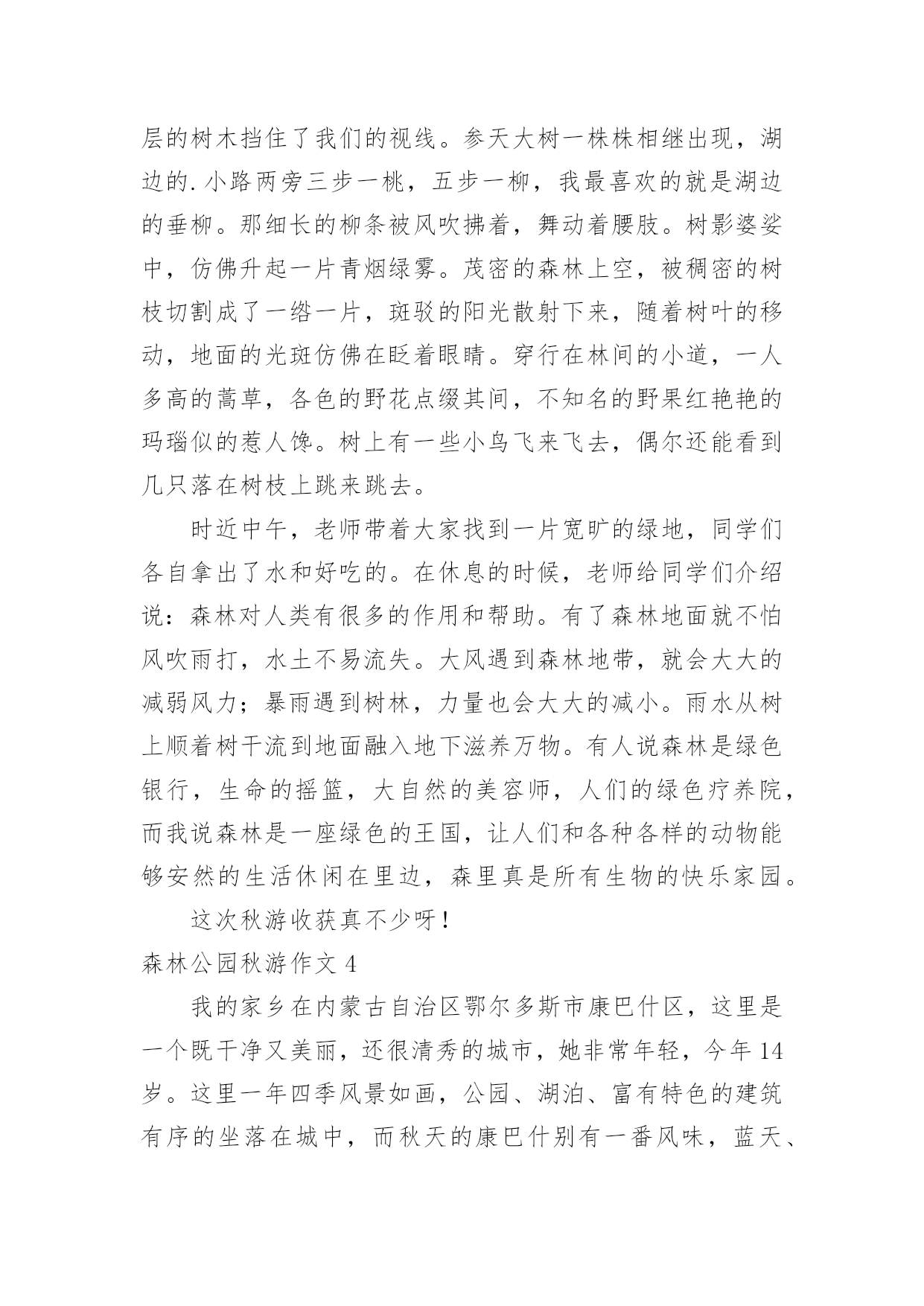 层的树木挡住了我们的视线。参天大树一株株相继出现，湖边的.小路两旁三步一桃，五步一柳，我最喜欢的就是湖边的垂柳。那细长的柳条被风吹拂着，舞动着腰肢。树影婆娑中，仿佛升起一片青烟绿雾。茂密的森林上空，被稠密的树枝切割成了一绺一片，斑驳的阳光散射下来，随着树叶的移动，地面的光斑仿佛在眨着眼睛。穿行在林间的小道，一人多高的蒿草，各色的野花点缀其间，不知名的野果红艳艳的玛瑙似的惹人馋。树上有一些小鸟飞来飞去，偶尔还能看到几只落在树枝上跳来跳去。

时近中午，老师带着大家找到一片宽旷的绿地，同学们各自拿出了水和好吃的。在休息的时候，老师给同学们介绍说：森林对人类有很多的作用和帮助。有了森林地面就不怕风吹雨打，水土不易流失。大风遇到森林地带，就会大大的减弱风力；暴雨遇到树林，力量也会大大的减小。雨水从树上顺着树干流到地面融入地下滋养万物。有人说森林是绿色银行，生命的摇篮，大自然的美容师，人们的绿色疗养院，而我说森林是一座绿色的王国，让人们和各种各样的动物能够安然的生活休闲在里边，森里真是所有生物的快乐家园。

这次秋游收获真不少呀！

森林公园秋游作文 4

我的家乡在内蒙古自治区鄂尔多斯市康巴什区，这里是一个既干净又美丽，还很清秀的城市，她非常年轻，今年 14 岁。这里一年四季风景如画，公园、湖泊、富有特色的建筑有序的坐落在城中，而秋天的康巴什别有一番风味，蓝天、